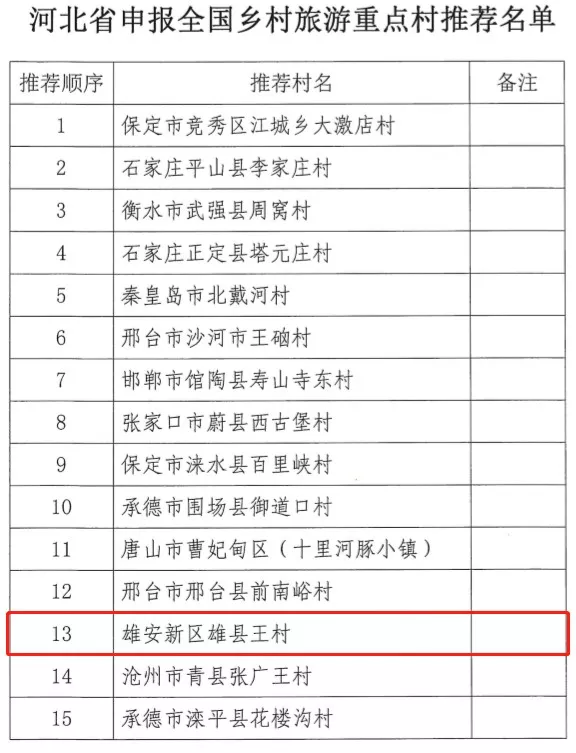 河北省申报全国乡村旅游重点村推荐名单

| 推荐顺序 | 推荐村名 | 备注 |
|---|---|---|
| 1 | 保定市竞秀区江城乡大激店村 | |
| 2 | 石家庄平山县李家庄村 | |
| 3 | 衡水市武强县周窝村 | |
| 4 | 石家庄正定县塔元庄村 | |
| 5 | 秦皇岛市北戴河村 | |
| 6 | 邢台市沙河市王硇村 | |
| 7 | 邯郸市馆陶县寿山寺东村 | |
| 8 | 张家口市蔚县西古堡村 | |
| 9 | 保定市涞水县百里峡村 | |
| 10 | 承德市围场县御道口村 | |
| 11 | 唐山市曹妃甸区（十里河豚小镇） | |
| 12 | 邢台市邢台县前南峪村 | |
| 13 | 雄安新区雄县王村 | |
| 14 | 沧州市青县张广王村 | |
| 15 | 承德市滦平县花楼沟村 | |